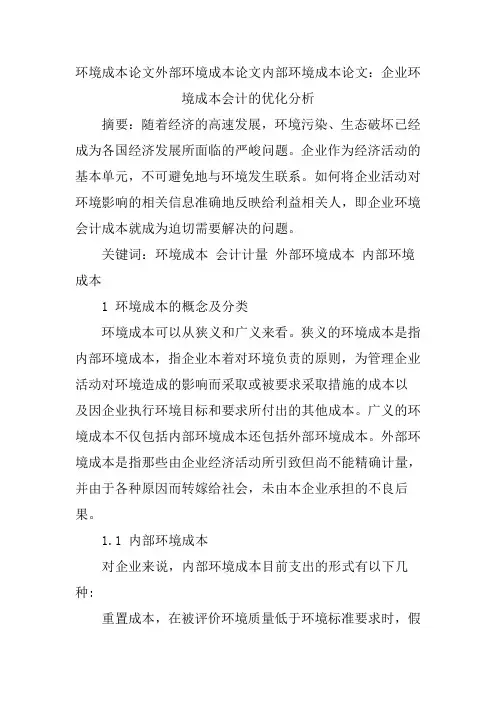 环境成本论文外部环境成本论文内部环境成本论文：企业环境成本会计的优化分析

摘要：随着经济的高速发展，环境污染、生态破坏已经成为各国经济发展所面临的严峻问题。企业作为经济活动的基本单元，不可避免地与环境发生联系。如何将企业活动对环境影响的相关信息准确地反映给利益相关人，即企业环境会计成本就成为迫切需要解决的问题。

关键词：环境成本 会计计量 外部环境成本 内部环境成本

1 环境成本的概念及分类

环境成本可以从狭义和广义来看。狭义的环境成本是指内部环境成本，指企业本着对环境负责的原则，为管理企业活动对环境造成的影响而采取或被要求采取措施的成本以及因企业执行环境目标和要求所付出的其他成本。广义的环境成本不仅包括内部环境成本还包括外部环境成本。外部环境成本是指那些由企业经济活动所引致但尚不能精确计量，并由于各种原因而转嫁给社会，未由本企业承担的不良后果。

1.1 内部环境成本

对企业来说，内部环境成本目前支出的形式有以下几种：

重置成本，在被评价环境质量低于环境标准要求时，假